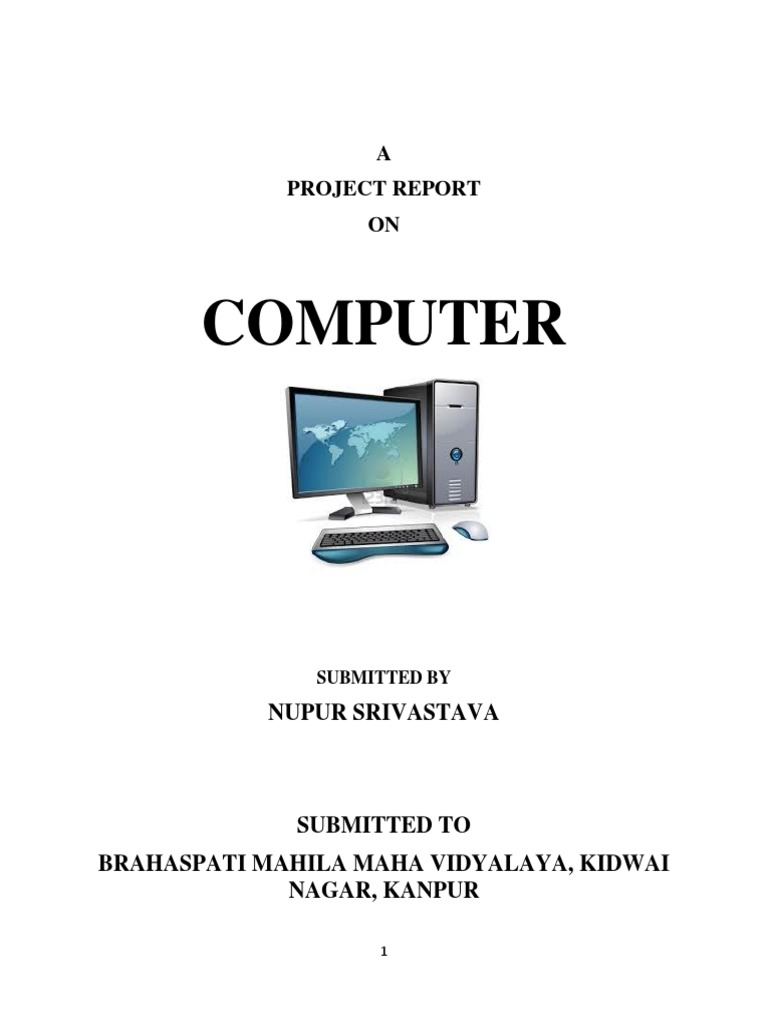 A
PROJECT REPORT
ON

COMPUTER

SUBMITTED BY
NUPUR SRIVASTAVA

SUBMITTED TO
BRAHASPATI MAHILA MAHA VIDYALAYA, KIDWAI NAGAR, KANPUR

1